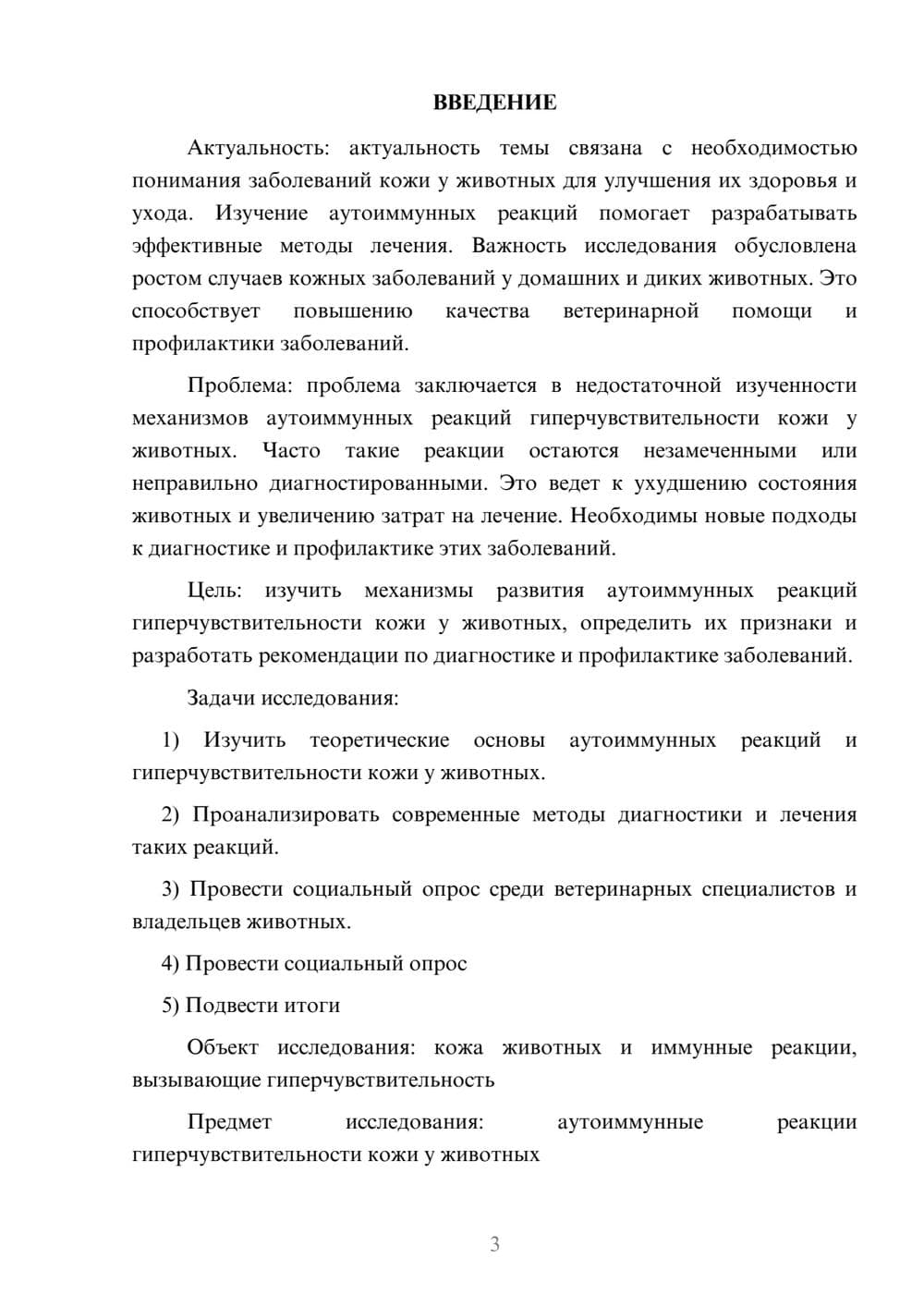 ВВЕДЕНИЕ

Актуальность: актуальность темы связана с необходимостью понимания заболеваний кожи у животных для улучшения их здоровья и ухода. Изучение аутоиммунных реакций помогает разрабатывать эффективные методы лечения. Важность исследования обусловлена ростом случаев кожных заболеваний у домашних и диких животных. Это способствует повышению качества ветеринарной помощи и профилактики заболеваний.

Проблема: проблема заключается в недостаточной изученности механизмов аутоиммунных реакций гиперчувствительности кожи у животных. Часто такие реакции остаются незамеченными или неправильно диагностированными. Это ведет к ухудшению состояния животных и увеличению затрат на лечение. Необходимы новые подходы к диагностике и профилактике этих заболеваний.

Цель: изучить механизмы развития аутоиммунных реакций гиперчувствительности кожи у животных, определить их признаки и разработать рекомендации по диагностике и профилактике заболеваний.

Задачи исследования:

1) Изучить теоретические основы аутоиммунных реакций и гиперчувствительности кожи у животных.

2) Проанализировать современные методы диагностики и лечения таких реакций.

3) Провести социальный опрос среди ветеринарных специалистов и владельцев животных.

4) Провести социальный опрос

5) Подвести итоги

Объект исследования: кожа животных и иммунные реакции, вызывающие гиперчувствительность

Предмет исследования: аутоиммунные реакции гиперчувствительности кожи у животных

3